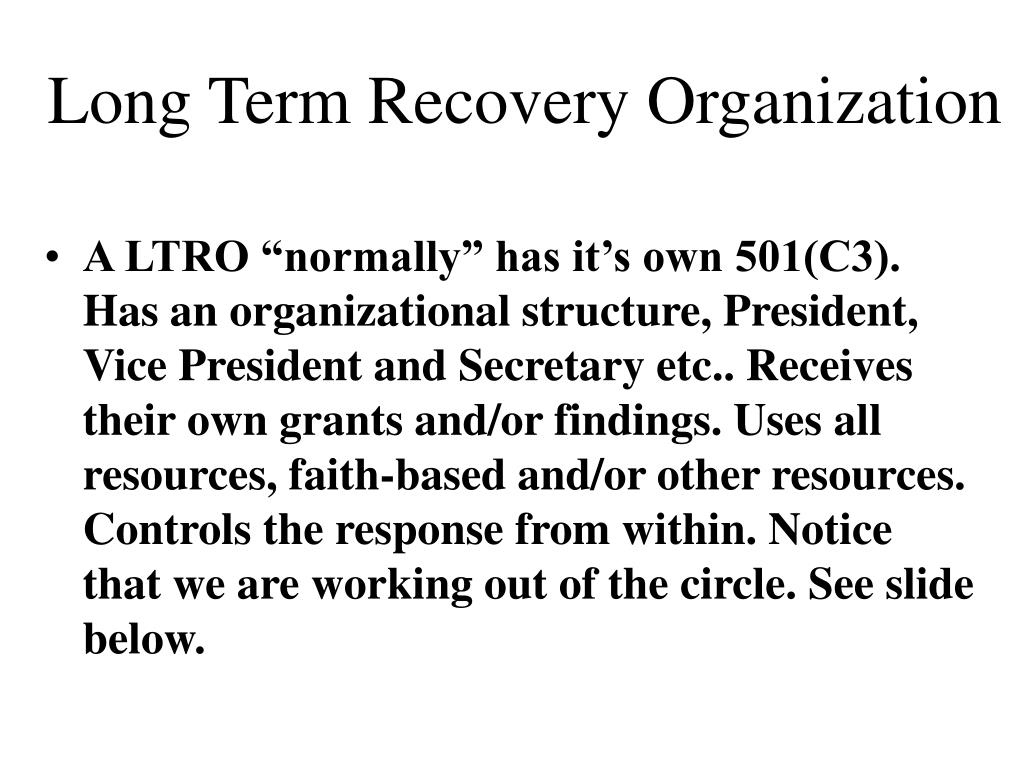 Long Term Recovery Organization

• A LTRO “normally” has it’s own 501(C3). Has an organizational structure, President, Vice President and Secretary etc.. Receives their own grants and/or findings. Uses all resources, faith-based and/or other resources. Controls the response from within. Notice that we are working out of the circle. See slide below.